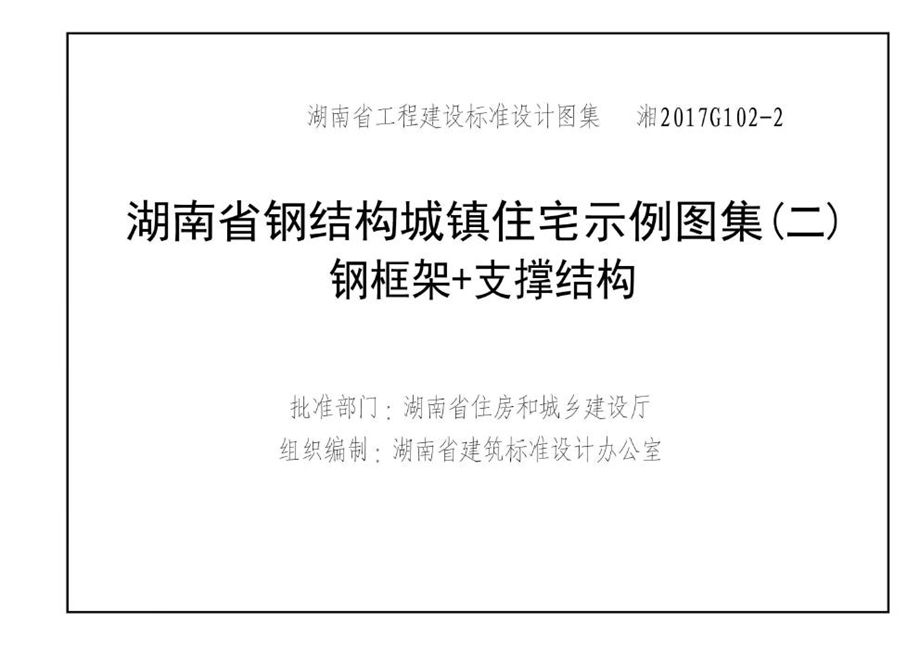 湖南省工程建设标准设计图集　湘2017G102-2

湖南省钢结构城镇住宅示例图集(二)
钢框架+支撑结构

批准部门：湖南省住房和城乡建设厅
组织编制：湖南省建筑标准设计办公室